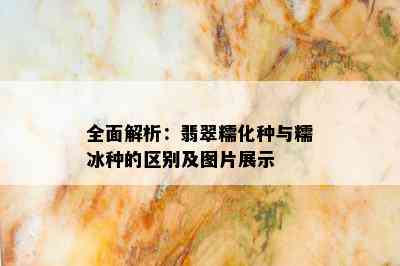 全面解析：翡翠糯化种与糯冰种的区别及图片展示